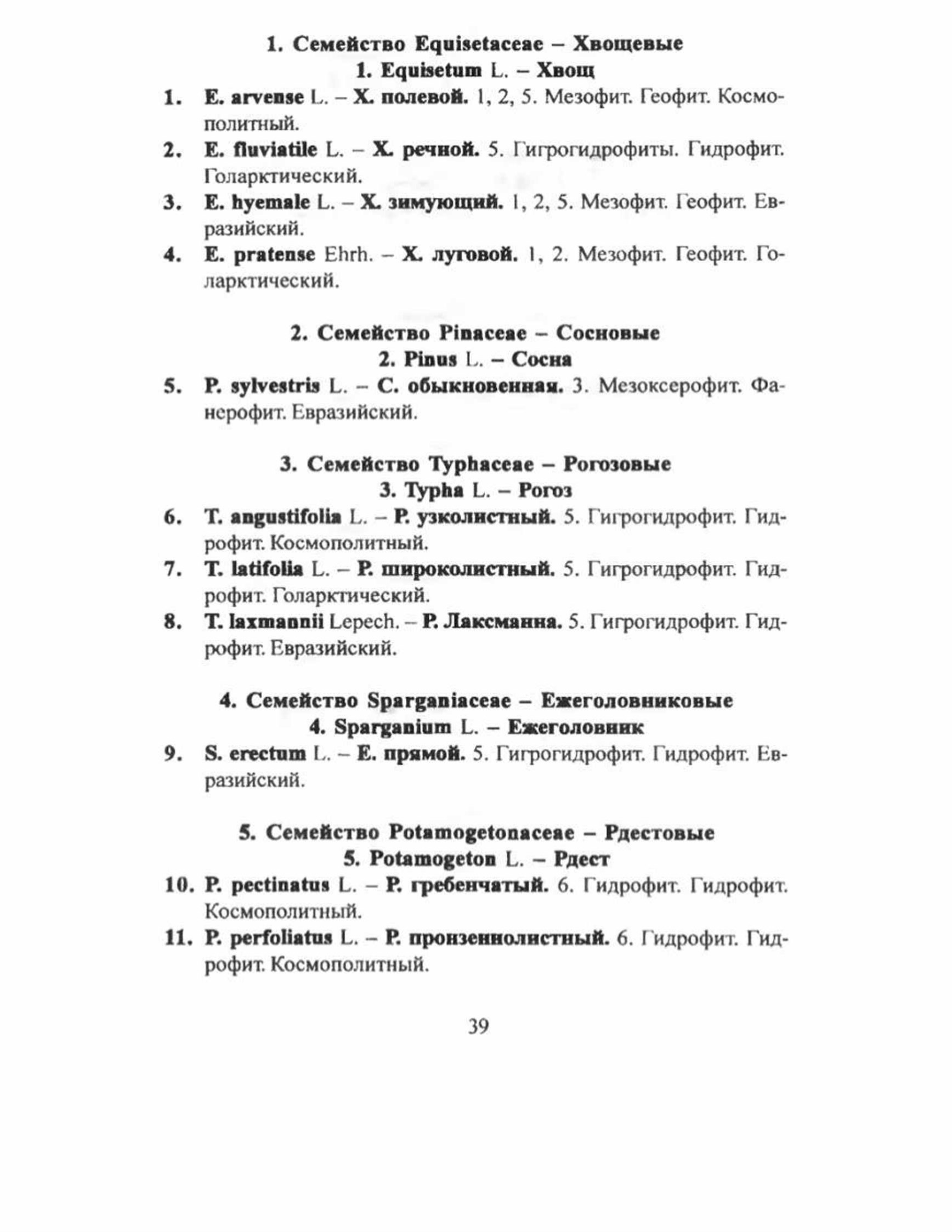 1. Семейство Equisetaceae – Хвощевые
1. Equisetum L. – Хвощ

1. E. arvense L. – Х. полевой. 1, 2, 5. Мезофит. Геофит. Космополитный.

2. E. fluviatile L. – Х. речной. 5. Гигрогидрофиты. Гидрофит. Голарктический.

3. E. hyemale L. – Х. зимующий. 1, 2, 5. Мезофит. Геофит. Евразийский.

4. E. pratense Ehrh. – Х. луговой. 1, 2. Мезофит. Геофит. Голарктический.

2. Семейство Pinaceae – Сосновые
2. Pinus L. – Сосна

5. P. sylvestris L. – С. обыкновенная. 3. Мезоксерофит. Фанерофит. Евразийский.

3. Семейство Typhaceae – Рогозовые
3. Typha L. – Рогоз

6. T. angustifolia L. – Р. узколистный. 5. Гигрогидрофит. Гидрофит. Космополитный.

7. T. latifolia L. – Р. широколистный. 5. Гигрогидрофит. Гидрофит. Голарктический.

8. T. laxmannii Lepech. – Р. Лаксманна. 5. Гигрогидрофит. Гидрофит. Евразийский.

4. Семейство Sparganiaceae – Ежеголовниковые
4. Sparganium L. – Ежеголовник

9. S. erectum L. – Е. прямой. 5. Гигрогидрофит. Гидрофит. Евразийский.

5. Семейство Potamogetonaceae – Рдестовые
5. Potamogeton L. – Рдест

10. P. pectinatus L. – Р. гребенчатый. 6. Гидрофит. Гидрофит. Космополитный.

11. P. perfoliatus L. – Р. пронзеннолистный. 6. Гидрофит. Гидрофит. Космополитный.

39